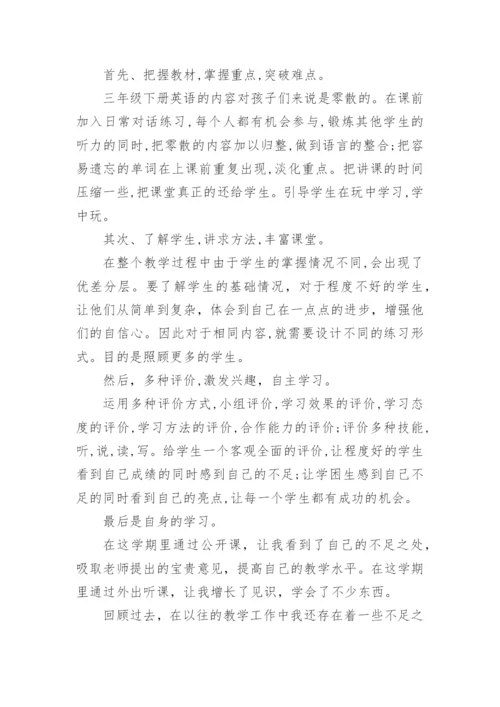 首先、把握教材,掌握重点,突破难点。

三年级下册英语的内容对孩子们来说是零散的。在课前加入日常对话练习,每个人都有机会参与,锻炼其他学生的听力的同时,把零散的内容加以归整,做到语言的整合;把容易遗忘的单词在上课前重复出现,淡化重点。把讲课的时间压缩一些,把课堂真正的还给学生。引导学生在玩中学习,学中玩。

其次、了解学生,讲求方法,丰富课堂。

在整个教学过程中由于学生的掌握情况不同,会出现了优差分层。要了解学生的基础情况,对于程度不好的学生,让他们从简单到复杂,体会到自己在一点点的进步,增强他们的自信心。因此对于相同内容,就需要设计不同的练习形式。目的是照顾更多的学生。

然后,多种评价,激发兴趣,自主学习。

运用多种评价方式,小组评价,学习效果的评价,学习态度的评价,学习方法的评价,合作能力的评价;评价多种技能,听,说,读,写。给学生一个客观全面的评价,让程度好的学生看到自己成绩的同时感到自己的不足;让学困生感到自己不足的同时看到自己的亮点,让每一个学生都有成功的机会。

最后是自身的学习。

在这学期里通过公开课,让我看到了自己的不足之处,吸取老师提出的宝贵意见,提高自己的教学水平。在这学期里通过外出听课,让我增长了见识,学会了不少东西。

回顾过去,在以往的教学工作中我还存在着一些不足之